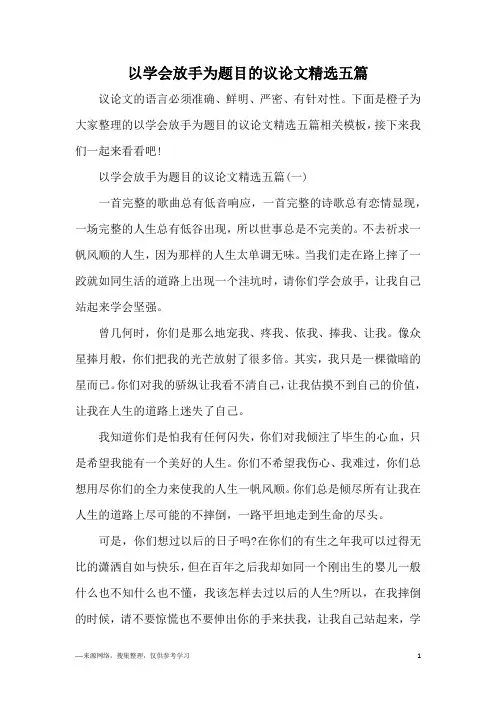 以学会放手为题目的议论文精选五篇

议论文的语言必须准确、鲜明、严密、有针对性。下面是橙子为大家整理的以学会放手为题目的议论文精选五篇相关模板，接下来我们一起来看看吧！

以学会放手为题目的议论文精选五篇(一)

一首完整的歌曲总有低音响应，一首完整的诗歌总有恋情显现，一场完整的人生总有低谷出现，所以世事总是不完美的。不去祈求一帆风顺的人生，因为那样的人生太单调无味。当我们走在路上摔了一跤就如同生活的道路上出现一个洼坑时，请你们学会放手，让我自己站起来学会坚强。

曾几何时，你们是那么地宠我、疼我、依我、捧我、让我。像众星捧月般，你们把我的光芒放射了很多倍。其实，我只是一棵微暗的星而已。你们对我的骄纵让我看不清自己，让我估摸不到自己的价值，让我在人生的道路上迷失了自己。

我知道你们是怕我有任何闪失，你们对我倾注了毕生的心血，只是希望我能有一个美好的人生。你们不希望我伤心、我难过，你们总想用尽你们的全力来使我的人生一帆风顺。你们总是倾尽所有让我在人生的道路上尽可能的不摔倒，一路平坦地走到生命的尽头。

可是，你们想过以后的日子吗?在你们的有生之年我可以过得无比的潇洒自如与快乐，但在百年之后我却如同一个刚出生的婴儿一般什么也不知什么也不懂，我该怎样去过以后的人生?所以，在我摔倒的时候，请不要惊慌也不要伸出你的手来扶我，让我自己站起来，学

—来源网络，搜集整理，仅供参考学习

1